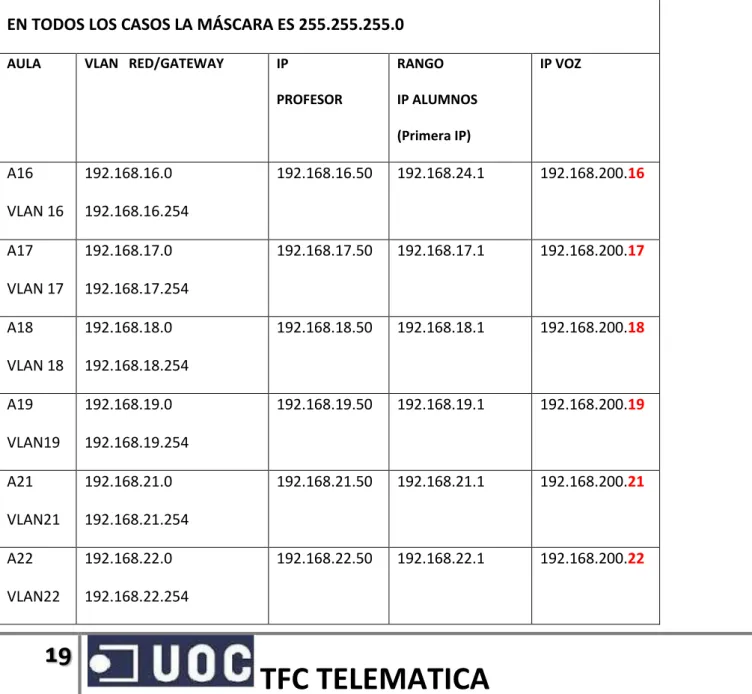 EN TODOS LOS CASOS LA MÁSCARA ES 255.255.255.0

| AULA | VLAN RED/GATEWAY | IP PROFESOR | RANGO IP ALUMNOS (Primera IP) | IP VOZ |
|---|---|---|---|---|
| A16 VLAN 16 | 192.168.16.0 192.168.16.254 | 192.168.16.50 | 192.168.24.1 | 192.168.200.16 |
| A17 VLAN 17 | 192.168.17.0 192.168.17.254 | 192.168.17.50 | 192.168.17.1 | 192.168.200.17 |
| A18 VLAN 18 | 192.168.18.0 192.168.18.254 | 192.168.18.50 | 192.168.18.1 | 192.168.200.18 |
| A19 VLAN19 | 192.168.19.0 192.168.19.254 | 192.168.19.50 | 192.168.19.1 | 192.168.200.19 |
| A21 VLAN21 | 192.168.21.0 192.168.21.254 | 192.168.21.50 | 192.168.21.1 | 192.168.200.21 |
| A22 VLAN22 | 192.168.22.0 192.168.22.254 | 192.168.22.50 | 192.168.22.1 | 192.168.200.22 |

19 UOC TFC TELEMATICA